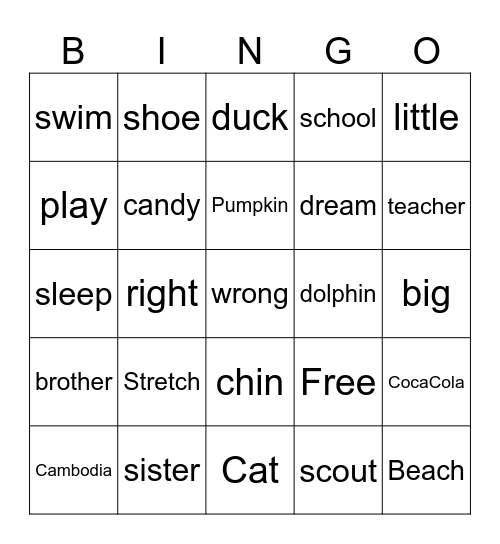 | B | I | N | G | O |
|---|---|---|---|---|
| swim | shoe | duck | school | little |
| play | candy | Pumpkin | dream | teacher |
| sleep | right | wrong | dolphin | big |
| brother | Stretch | chin | Free | CocaCola |
| Cambodia | sister | Cat | scout | Beach |